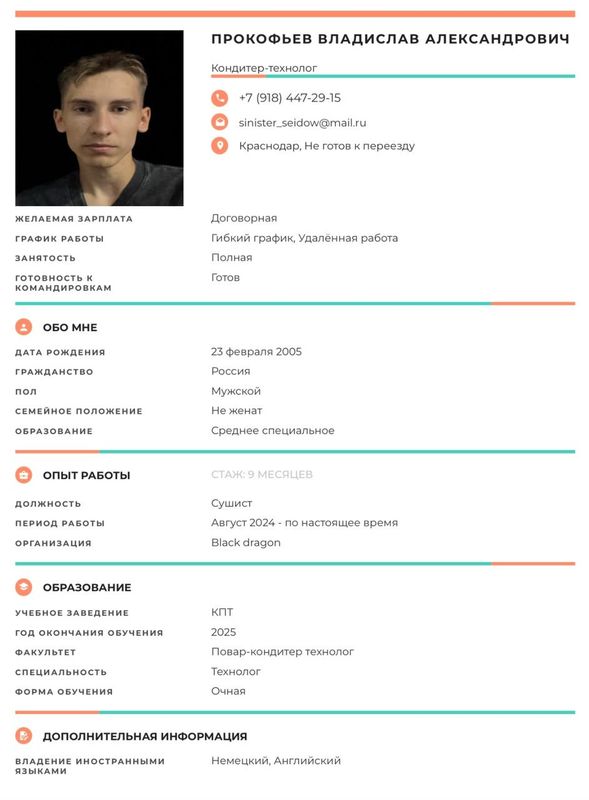 ПРОКОФЬЕВ ВЛАДИСЛАВ АЛЕКСАНДРОВИЧ

Кондитер-технолог

+7 (918) 447-29-15

sinister_seidow@mail.ru

Краснодар, Не готов к переезду

| | |
|---|---|
| ЖЕЛАЕМАЯ ЗАРПЛАТА | Договорная |
| ГРАФИК РАБОТЫ | Гибкий график, Удалённая работа |
| ЗАНЯТОСТЬ | Полная |
| ГОТОВНОСТЬ К КОМАНДИРОВКАМ | Готов |

ОБО МНЕ

| | |
|---|---|
| ДАТА РОЖДЕНИЯ | 23 февраля 2005 |
| ГРАЖДАНСТВО | Россия |
| ПОЛ | Мужской |
| СЕМЕЙНОЕ ПОЛОЖЕНИЕ | Не женат |
| ОБРАЗОВАНИЕ | Среднее специальное |

ОПЫТ РАБОТЫ СТАЖ: 9 МЕСЯЦЕВ

| | |
|---|---|
| ДОЛЖНОСТЬ | Сушист |
| ПЕРИОД РАБОТЫ | Август 2024 - по настоящее время |
| ОРГАНИЗАЦИЯ | Black dragon |

ОБРАЗОВАНИЕ

| | |
|---|---|
| УЧЕБНОЕ ЗАВЕДЕНИЕ | КПТ |
| ГОД ОКОНЧАНИЯ ОБУЧЕНИЯ | 2025 |
| ФАКУЛЬТЕТ | Повар-кондитер технолог |
| СПЕЦИАЛЬНОСТЬ | Технолог |
| ФОРМА ОБУЧЕНИЯ | Очная |

ДОПОЛНИТЕЛЬНАЯ ИНФОРМАЦИЯ

| | |
|---|---|
| ВЛАДЕНИЕ ИНОСТРАННЫМИ ЯЗЫКАМИ | Немецкий, Английский |